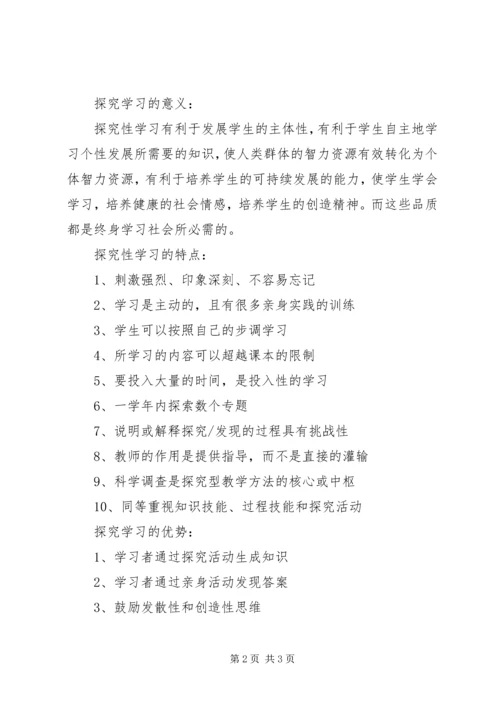 探究学习的意义：

探究性学习有利于发展学生的主体性，有利于学生自主地学习个性发展所需要的知识，使人类群体的智力资源有效转化为个体智力资源，有利于培养学生的可持续发展的能力，使学生学会学习，培养健康的社会情感，培养学生的创造精神。而这些品质都是终身学习社会所必需的。

探究性学习的特点：

1、刺激强烈、印象深刻、不容易忘记

2、学习是主动的，且有很多亲身实践的训练

3、学生可以按照自己的步调学习

4、所学习的内容可以超越课本的限制

5、要投入大量的时间，是投入性的学习

6、一学年内探索数个专题

7、说明或解释探究/发现的过程具有挑战性

8、教师的作用是提供指导，而不是直接的灌输

9、科学调查是探究型教学方法的核心或中枢

10、同等重视知识技能、过程技能和探究活动

探究学习的优势：

1、学习者通过探究活动生成知识

2、学习者通过亲身活动发现答案

3、鼓励发散性和创造性思维

第2页 共3页